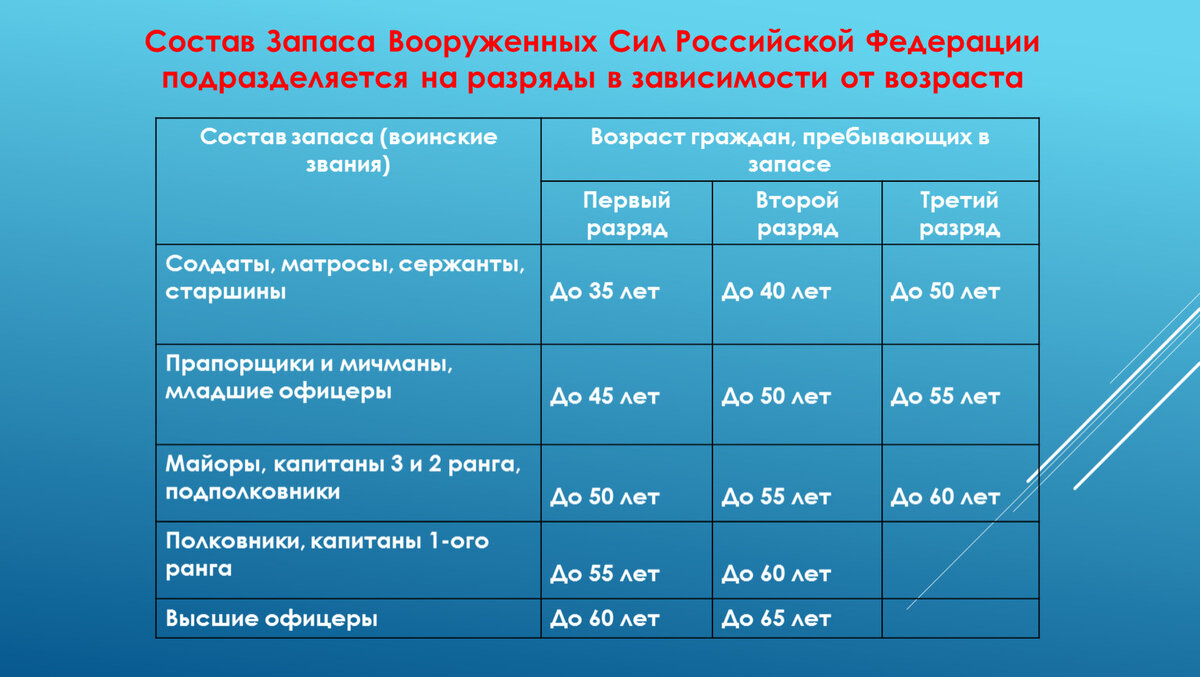 Состав Запаса Вооруженных Сил Российской Федерации подразделяется на разряды в зависимости от возраста

| Состав запаса (воинские звания) | Возраст граждан, пребывающих в запасе | | |
|---|---|---|---|
| | Первый разряд | Второй разряд | Третий разряд |
| Солдаты, матросы, сержанты, старшины | До 35 лет | До 40 лет | До 50 лет |
| Прапорщики и мичманы, младшие офицеры | До 45 лет | До 50 лет | До 55 лет |
| Майоры, капитаны 3 и 2 ранга, подполковники | До 50 лет | До 55 лет | До 60 лет |
| Полковники, капитаны 1-ого ранга | До 55 лет | До 60 лет | |
| Высшие офицеры | До 60 лет | До 65 лет | |